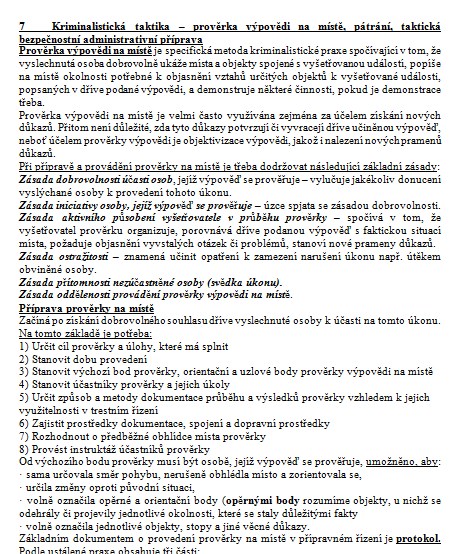 7 Kriminalistická taktika – prověrka výpovědi na místě, pátrání, taktická bezpečnostní administrativní příprava
Prověrka výpovědi na místě je specifická metoda kriminalistické praxe spočívající v tom, že vyslechnutá osoba dobrovolně ukáže místa a objekty spojené s vyšetřovanou událostí, popíše na místě okolnosti potřebné k objasnění vztahů určitých objektů k vyšetřované události, popsaných v dříve podané výpovědi, a demonstruje některé činnosti, pokud je demonstrace třeba.
Prověrka výpovědi na místě je velmi často využívána zejména za účelem získání nových důkazů. Přitom není důležité, zda tyto důkazy potvrzují či vyvracejí dříve učiněnou výpověď, neboť účelem prověrky výpovědi je objektivizace výpovědi, jakož i nalezení nových pramenů důkazů.
Při přípravě a provádění prověrky na místě je třeba dodržovat následující základní zásady:
Zásada dobrovolnosti účasti osob, jejíž výpověď se prověřuje – vylučuje jakékoliv donucení vyslýchané osoby k provedení tohoto úkonu.
Zásada iniciativy osoby, jejíž výpověď se prověřuje – úzce spjata se zásadou dobrovolnosti.
Zásada aktivního působení vyšetřovatele v průběhu prověrky – spočívá v tom, že vyšetřovatel prověrku organizuje, porovnává dříve podanou výpověď s faktickou situací místa, požaduje objasnění vyvstalých otázek či problémů, stanoví nové prameny důkazů.
Zásada ostražitosti – znamená učinit opatření k zamezení narušení úkonu např. útěkem obviněné osoby.
Zásada přítomnosti nezúčastněné osoby (svědka úkonu).
Zásada oddělenosti provádění prověrky výpovědi na místě.
Příprava prověrky na místě
Začíná po získání dobrovolného souhlasu dříve vyslechnuté osoby k účasti na tomto úkonu.
Na tomto základě je potřeba:
1) Určit cíl prověrky a úlohy, které má splnit
2) Stanovit dobu provedení
3) Stanovit výchozí bod prověrky, orientační a uzlové body prověrky výpovědi na místě
4) Stanovit účastníky prověrky a jejich úkoly
5) Určit způsob a metody dokumentace průběhu a výsledků prověrky vzhledem k jejich využitelnosti v trestním řízení
6) Zajistit prostředky dokumentace, spojení a dopravní prostředky
7) Rozhodnout o předběžné obhlídce místa prověrky
8) Provést instruktáž účastníků prověrky
Od výchozího bodu prověrky musí být osobě, jejíž výpověď se prověřuje, umožněno, aby:
· sama určovala směr pohybu, nerušeně obhlédla místo a zorientovala se,
· určila změny oproti původní situaci,
· volně označila opěrné a orientační body (opěrnými body rozumíme objekty, u nichž se odehrály či projevily jednotlivé okolnosti, které se staly důležitými fakty
· volně označila jednotlivé objekty, stopy a jiné věcné důkazy.
Základním dokumentem o provedení prověrky na místě v přípravném řízení je protokol.
Podle ustálené praxe obsahuje tři části: